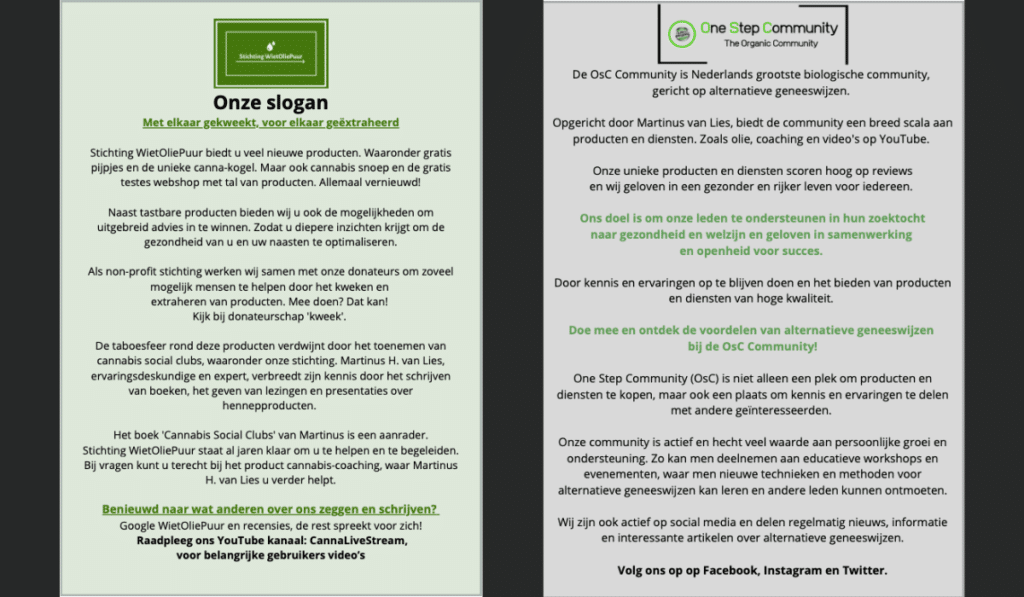 Stichting WietOliePuur

Onze slogan

Met elkaar gekweekt, voor elkaar geëxtraheerd

Stichting WietOliePuur biedt u veel nieuwe producten. Waaronder gratis pijpjes en de unieke canna-kogel. Maar ook cannabis snoep en de gratis testes webshop met tal van producten. Allemaal vernieuwd!

Naast tastbare producten bieden wij u ook de mogelijkheden om uitgebreid advies in te winnen. Zodat u diepere inzichten krijgt om de gezondheid van u en uw naasten te optimaliseren.

Als non-profit stichting werken wij samen met onze donateurs om zoveel mogelijk mensen te helpen door het kweken en extraheren van producten. Mee doen? Dat kan! Kijk bij donateurschap 'kweek'.

De taboesfeer rond deze producten verdwijnt door het toenemen van cannabis social clubs, waaronder onze stichting. Martinus H. van Lies, ervaringsdeskundige en expert, verbreedt zijn kennis door het schrijven van boeken, het geven van lezingen en presentaties over hennepproducten.

Het boek 'Cannabis Social Clubs' van Martinus is een aanrader. Stichting WietOliePuur staat al jaren klaar om u te helpen en te begeleiden. Bij vragen kunt u terecht bij het product cannabis-coaching, waar Martinus H. van Lies u verder helpt.

Benieuwd naar wat anderen over ons zeggen en schrijven?

Google WietOliePuur en recensies, de rest spreekt voor zich!
Raadpleeg ons YouTube kanaal: CannaLiveStream, voor belangrijke gebruikers video's

One Step Community
The Organic Community

De OsC Community is Nederlands grootste biologische community, gericht op alternatieve geneeswijzen.

Opgericht door Martinus van Lies, biedt de community een breed scala aan producten en diensten. Zoals olie, coaching en video's op YouTube.

Onze unieke producten en diensten scoren hoog op reviews en wij geloven in een gezonder en rijker leven voor iedereen.

Ons doel is om onze leden te ondersteunen in hun zoektocht naar gezondheid en welzijn en geloven in samenwerking en openheid voor succes.

Door kennis en ervaringen op te blijven doen en het bieden van producten en diensten van hoge kwaliteit.

Doe mee en ontdek de voordelen van alternatieve geneeswijzen bij de OsC Community!

One Step Community (OsC) is niet alleen een plek om producten en diensten te kopen, maar ook een plaats om kennis en ervaringen te delen met andere geïnteresseerden.

Onze community is actief en hecht veel waarde aan persoonlijke groei en ondersteuning. Zo kan men deelnemen aan educatieve workshops en evenementen, waar men nieuwe technieken en methoden voor alternatieve geneeswijzen kan leren en andere leden kunnen ontmoeten.

Wij zijn ook actief op social media en delen regelmatig nieuws, informatie en interessante artikelen over alternatieve geneeswijzen.

Volg ons op op Facebook, Instagram en Twitter.